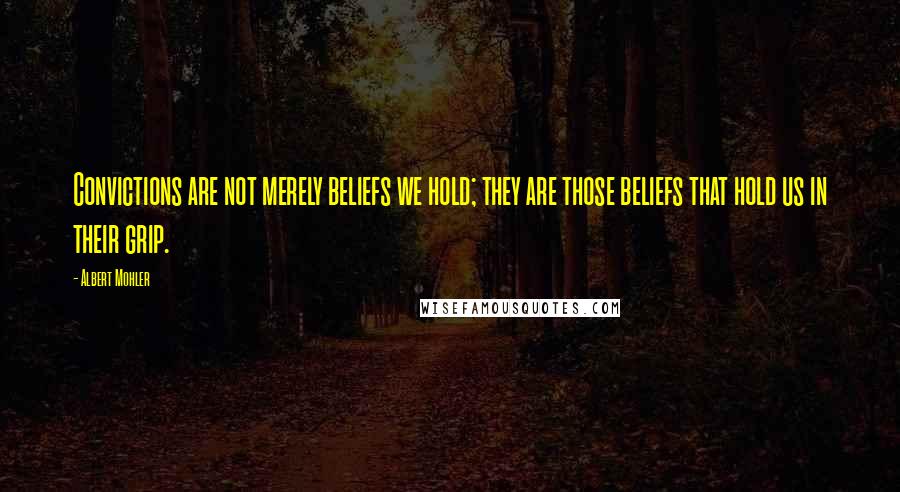 Convictions are not merely beliefs we hold; they are those beliefs that hold us in their grip.

- Albert Mohler

WISEFAMOUSQUOTES.COM